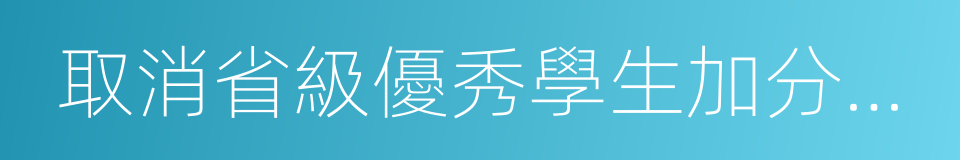 取消省級優秀學生加分...